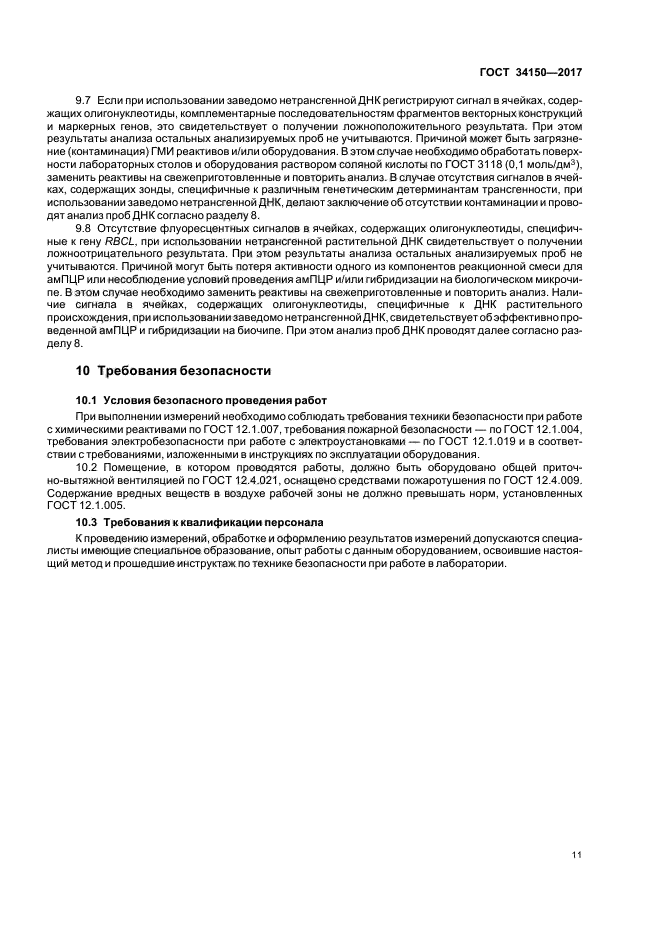 ГОСТ 34150—2017

9.7 Если при использовании заведомо нетрансгенной ДНК регистрируют сигнал в ячейках, содержащих олигонуклеотиды, комплементарные последовательностям фрагментов векторных конструкций и маркерных генов, это свидетельствует о получении ложноположительного результата. При этом результаты анализа остальных анализируемых проб не учитываются. Причиной может быть загрязнение (контаминация) ГМИ реактивов и/или оборудования. В этом случае необходимо обработать поверхности лабораторных столов и оборудования раствором соляной кислоты по ГОСТ 3118 (0,1 моль/дм$^3$), заменить реактивы на свежеприготовленные и повторить анализ. В случае отсутствия сигналов в ячейках, содержащих зонды, специфичные к различным генетическим детерминантам трансгенности, при использовании заведомо нетрансгенной ДНК, делают заключение об отсутствии контаминации и проводят анализ проб ДНК согласно разделу 8.

9.8 Отсутствие флуоресцентных сигналов в ячейках, содержащих олигонуклеотиды, специфичные к гену RBCL, при использовании нетрансгенной растительной ДНК свидетельствует о получении ложноотрицательного результата. При этом результаты анализа остальных анализируемых проб не учитываются. Причиной могут быть потеря активности одного из компонентов реакционной смеси для амПЦР или несоблюдение условий проведения амПЦР и/или гибридизации на биологическом микрочипе. В этом случае необходимо заменить реактивы на свежеприготовленные и повторить анализ. Наличие сигнала в ячейках, содержащих олигонуклеотиды, специфичные к ДНК растительного происхождения, при использовании заведомо нетрансгенной ДНК, свидетельствует об эффективно проведенной амПЦР и гибридизации на биочипе. При этом анализ проб ДНК проводят далее согласно разделу 8.

10 Требования безопасности

10.1 Условия безопасного проведения работ

При выполнении измерений необходимо соблюдать требования техники безопасности при работе с химическими реактивами по ГОСТ 12.1.007, требования пожарной безопасности — по ГОСТ 12.1.004, требования электробезопасности при работе с электроустановками — по ГОСТ 12.1.019 и в соответствии с требованиями, изложенными в инструкциях по эксплуатации оборудования.

10.2 Помещение, в котором проводятся работы, должно быть оборудовано общей приточно-вытяжной вентиляцией по ГОСТ 12.4.021, оснащено средствами пожаротушения по ГОСТ 12.4.009. Содержание вредных веществ в воздухе рабочей зоны не должно превышать норм, установленных ГОСТ 12.1.005.

10.3 Требования к квалификации персонала

К проведению измерений, обработке и оформлению результатов измерений допускаются специалисты имеющие специальное образование, опыт работы с данным оборудованием, освоившие настоящий метод и прошедшие инструктаж по технике безопасности при работе в лаборатории.

11